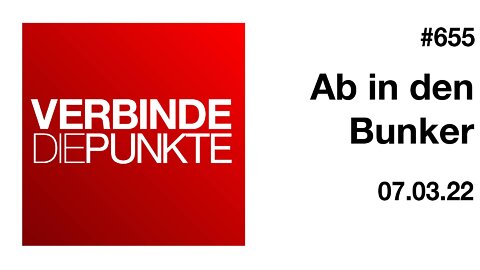 VERBINDE
DIEPUNKTE

#655

Ab in den Bunker

07.03.22